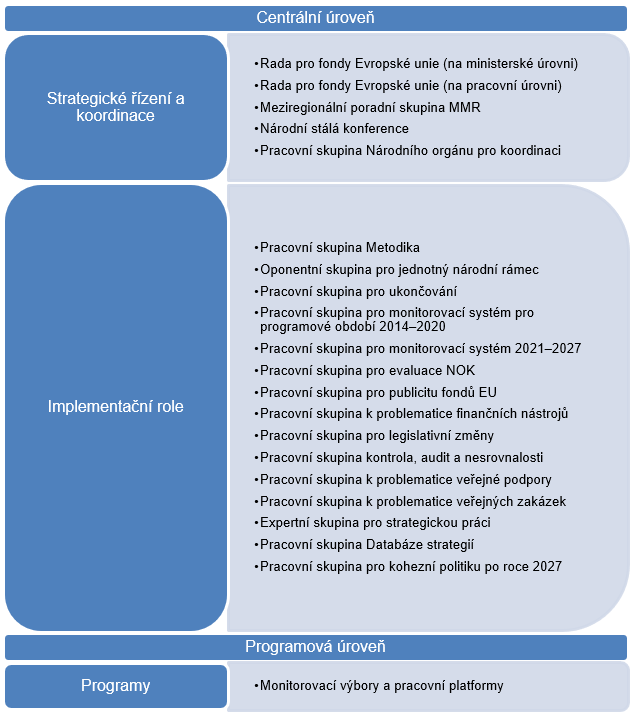 Centrální úroveň

Strategické řízení a koordinace

•Rada pro fondy Evropské unie (na ministerské úrovni)
•Rada pro fondy Evropské unie (na pracovní úrovni)
•Meziregionální poradní skupina MMR
•Národní stálá konference
•Pracovní skupina Národního orgánu pro koordinaci

Implementační role

•Pracovní skupina Metodika
•Oponentní skupina pro jednotný národní rámec
•Pracovní skupina pro ukončování
•Pracovní skupina pro monitorovací systém pro programové období 2014–2020
•Pracovní skupina pro monitorovací systém 2021–2027
•Pracovní skupina pro evaluace NOK
•Pracovní skupina pro publicitu fondů EU
•Pracovní skupina k problematice finančních nástrojů
•Pracovní skupina pro legislativní změny
•Pracovní skupina kontrola, audit a nesrovnalosti
•Pracovní skupina k problematice veřejné podpory
•Pracovní skupina k problematice veřejných zakázek
•Expertní skupina pro strategickou práci
•Pracovní skupina Databáze strategií
•Pracovní skupina pro kohezní politiku po roce 2027

Programová úroveň

Programy

•Monitorovací výbory a pracovní platformy